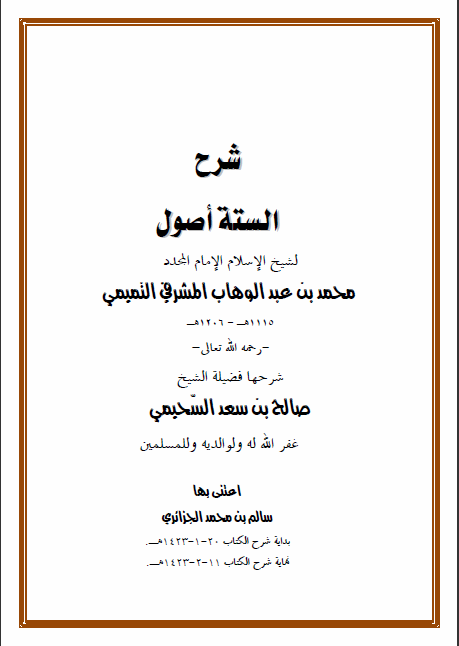 شرح

الستة أصول

لشيخ الإسلام الإمام المجدد

محمد بن عبد الوهاب المشرفي التميمي

١١١٥هـ - ١٢٠٦هـ

-رحمه الله تعالى-

شرحها فضيلة الشيخ

صالح بن سعد السّحيمي

غفر الله له ولوالديه وللمسلمين

اعتنى بها

سالم بن محمد الجزائري

بداية شرح الكتاب ٢٠-١-١٤٢٣هـ.

نهاية شرح الكتاب ١١-٢-١٤٢٣هـ.